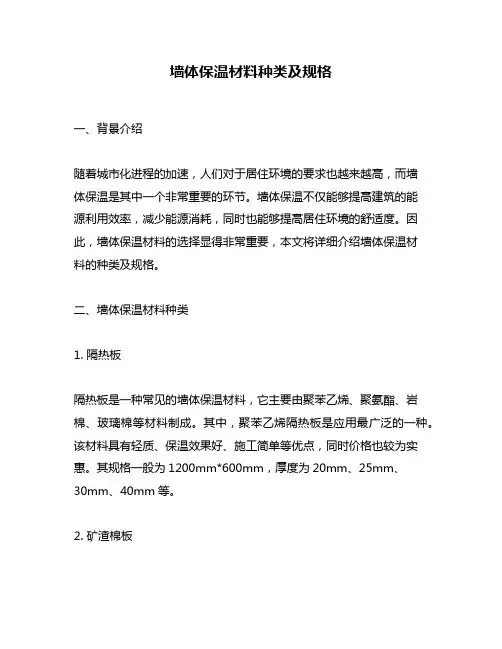 墙体保温材料种类及规格

一、背景介绍

随着城市化进程的加速，人们对于居住环境的要求也越来越高，而墙体保温是其中一个非常重要的环节。墙体保温不仅能够提高建筑的能源利用效率，减少能源消耗，同时也能够提高居住环境的舒适度。因此，墙体保温材料的选择显得非常重要，本文将详细介绍墙体保温材料的种类及规格。

二、墙体保温材料种类

1. 隔热板

隔热板是一种常见的墙体保温材料，它主要由聚苯乙烯、聚氨酯、岩棉、玻璃棉等材料制成。其中，聚苯乙烯隔热板是应用最广泛的一种。该材料具有轻质、保温效果好、施工简单等优点，同时价格也较为实惠。其规格一般为 1200mm*600mm，厚度为 20mm、25mm、30mm、40mm 等。

2. 矿渣棉板